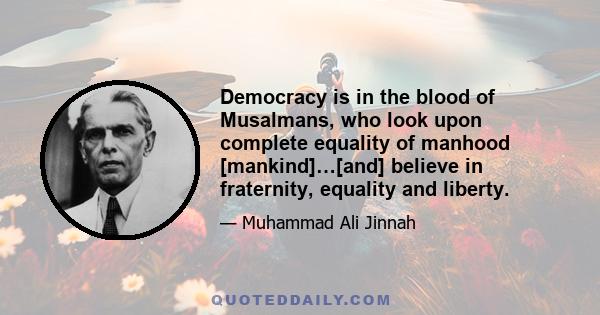 Democracy is in the blood of Musalmans, who look upon complete equality of manhood [mankind]...[and] believe in fraternity, equality and liberty.

— Muhammad Ali Jinnah

QUOTEDDAILY.COM